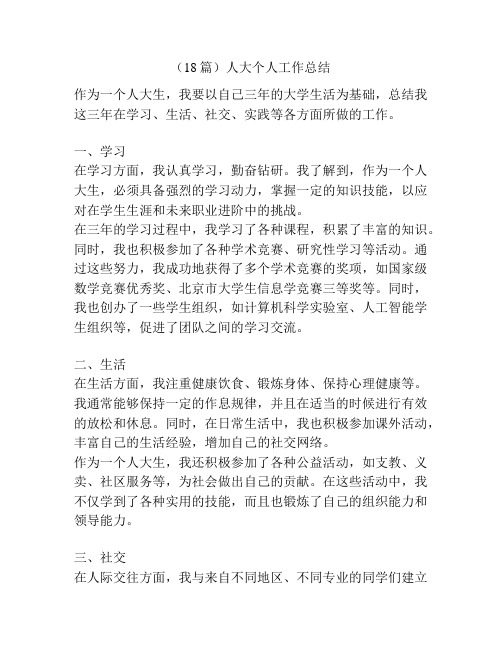 （18篇）人大个人工作总结

作为一个人大生，我要以自己三年的大学生活为基础，总结我这三年在学习、生活、社交、实践等各方面所做的工作。

一、学习
在学习方面，我认真学习，勤奋钻研。我了解到，作为一个人大生，必须具备强烈的学习动力，掌握一定的知识技能，以应对在学生生涯和未来职业进阶中的挑战。
在三年的学习过程中，我学习了各种课程，积累了丰富的知识。同时，我也积极参加了各种学术竞赛、研究性学习等活动。通过这些努力，我成功地获得了多个学术竞赛的奖项，如国家级数学竞赛优秀奖、北京市大学生信息学竞赛三等奖等。同时，我也创办了一些学生组织，如计算机科学实验室、人工智能学生组织等，促进了团队之间的学习交流。

二、生活
在生活方面，我注重健康饮食、锻炼身体、保持心理健康等。我通常能够保持一定的作息规律，并且在适当的时候进行有效的放松和休息。同时，在日常生活中，我也积极参加课外活动，丰富自己的生活经验，增加自己的社交网络。
作为一个人大生，我还积极参加了各种公益活动，如支教、义卖、社区服务等，为社会做出自己的贡献。在这些活动中，我不仅学到了各种实用的技能，而且也锻炼了自己的组织能力和领导能力。

三、社交
在人际交往方面，我与来自不同地区、不同专业的同学们建立